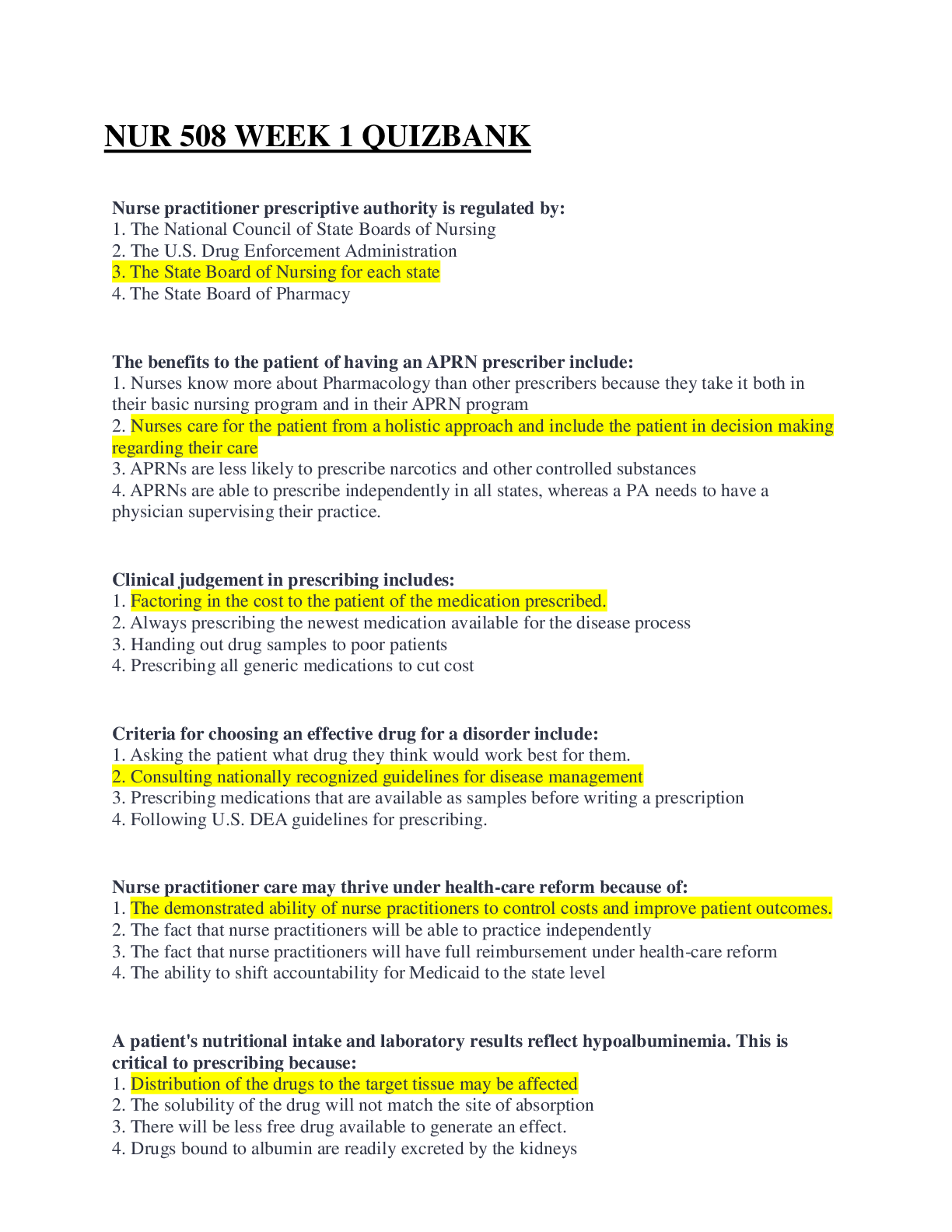 NUR 508 WEEK 1 QUIZBANK

Nurse practitioner prescriptive authority is regulated by:
1. The National Council of State Boards of Nursing
2. The U.S. Drug Enforcement Administration
3. The State Board of Nursing for each state
4. The State Board of Pharmacy

The benefits to the patient of having an APRN prescriber include:
1. Nurses know more about Pharmacology than other prescribers because they take it both in their basic nursing program and in their APRN program
2. Nurses care for the patient from a holistic approach and include the patient in decision making regarding their care
3. APRNs are less likely to prescribe narcotics and other controlled substances
4. APRNs are able to prescribe independently in all states, whereas a PA needs to have a physician supervising their practice.

Clinical judgement in prescribing includes:
1. Factoring in the cost to the patient of the medication prescribed.
2. Always prescribing the newest medication available for the disease process
3. Handing out drug samples to poor patients
4. Prescribing all generic medications to cut cost

Criteria for choosing an effective drug for a disorder include:
1. Asking the patient what drug they think would work best for them.
2. Consulting nationally recognized guidelines for disease management
3. Prescribing medications that are available as samples before writing a prescription
4. Following U.S. DEA guidelines for prescribing.

Nurse practitioner care may thrive under health-care reform because of:
1. The demonstrated ability of nurse practitioners to control costs and improve patient outcomes.
2. The fact that nurse practitioners will be able to practice independently
3. The fact that nurse practitioners will have full reimbursement under health-care reform
4. The ability to shift accountability for Medicaid to the state level

A patient's nutritional intake and laboratory results reflect hypoalbuminemia. This is critical to prescribing because:
1. Distribution of the drugs to the target tissue may be affected
2. The solubility of the drug will not match the site of absorption
3. There will be less free drug available to generate an effect.
4. Drugs bound to albumin are readily excreted by the kidneys